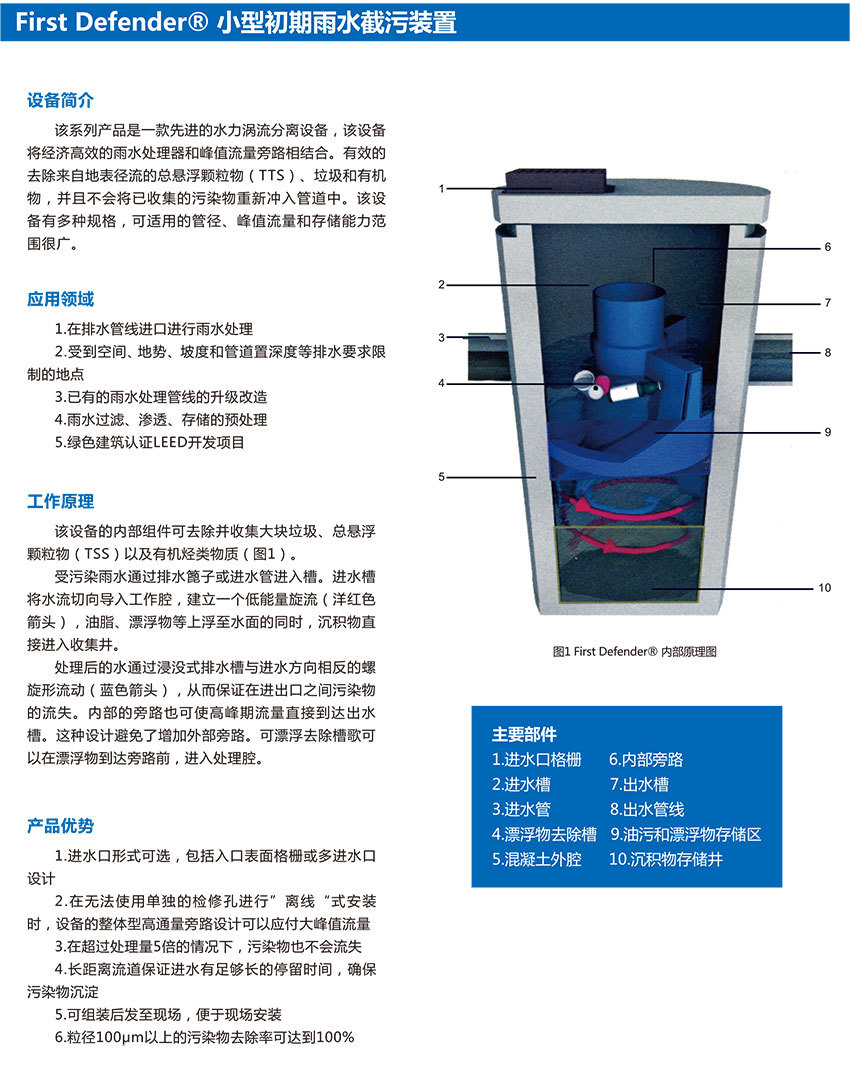 First Defender® 小型初期雨水截污装置

设备简介

该系列产品是一款先进的水力涡流分离设备，该设备将经济高效的雨水处理器和峰值流量旁路相结合。有效的去除来自地表径流的总悬浮颗粒物（TTS）、垃圾和有机物，并且不会将已收集的污染物重新冲入管道中。该设备有多种规格，可适用的管径、峰值流量和存储能力范围很广。

应用领域

1.在排水管线进口进行雨水处理
2.受到空间、地势、坡度和管道置深度等排水要求限制的地点
3.已有的雨水处理管线的升级改造
4.雨水过滤、渗透、存储的预处理
5.绿色建筑认证LEED开发项目

工作原理

该设备的内部组件可去除并收集大块垃圾、总悬浮颗粒物（TSS）以及有机烃类物质（图1）。

受污染雨水通过排水篦子或进水管进入槽。进水槽将水流切向导入工作腔，建立一个低能量旋流（洋红色箭头），油脂、漂浮物等上浮至水面的同时，沉积物直接进入收集井。

处理后的水通过浸没式排水槽与进水方向相反的螺旋形流动（蓝色箭头），从而保证在进出口之间污染物的流失。内部的旁路也可使高峰期流量直接到达出水槽。这种设计避免了增加外部旁路。可漂浮去除槽歌可以在漂浮物到达旁路前，进入处理腔。

产品优势

1.进水口形式可选，包括入口表面格栅或多进水口设计
2.在无法使用单独的检修孔进行”离线“式安装时，设备的整体型高通量旁路设计可以应付大峰值流量
3.在超过处理量5倍的情况下，污染物也不会流失
4.长距离流道保证进水有足够长的停留时间，确保污染物沉淀
5.可组装后发至现场，便于现场安装
6.粒径100μm以上的污染物去除率可达到100%

1
2
3
4
5
6
7
8
9
10

图1 First Defender® 内部原理图

主要部件
1.进水口格栅
2.进水槽
3.进水管
4.漂浮物去除槽
5.混凝土外腔
6.内部旁路
7.出水槽
8.出水管线
9.油污和漂浮物存储区
10.沉积物存储井